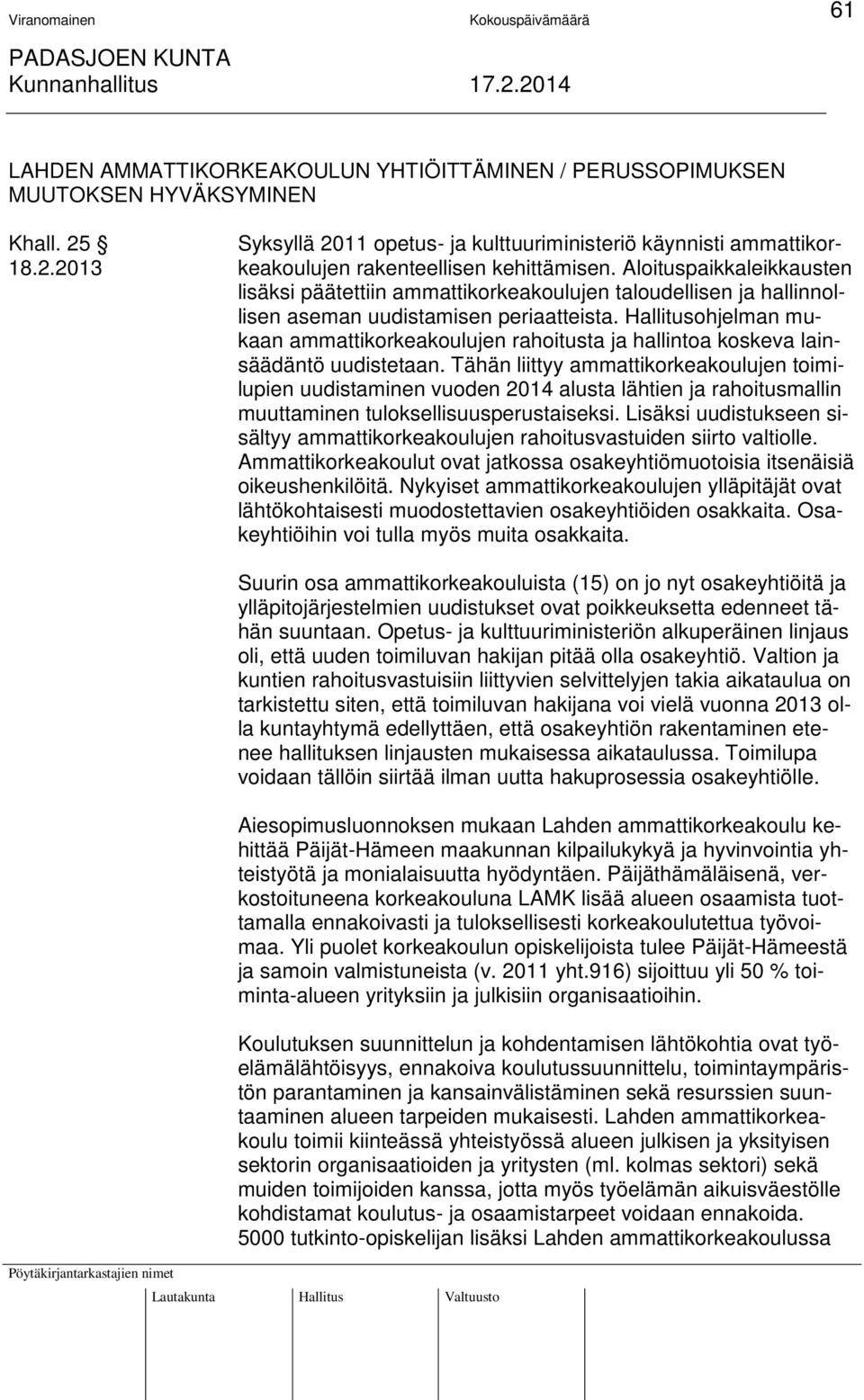 Viranomainen Kokouspäivämäärä 61

PADASJOEN KUNTA
Kunnanhallitus 17.2.2014

LAHDEN AMMATTIKORKEAKOULUN YHTIÖITTÄMINEN / PERUSSOPIMUKSEN MUUTOKSEN HYVÄKSYMINEN

Khall. 25 §
18.2.2013

Syksyllä 2011 opetus- ja kulttuuriministeriö käynnisti ammattikorkeakoulujen rakenteellisen kehittämisen. Aloituspaikkaleikkausten lisäksi päätettiin ammattikorkeakoulujen taloudellisen ja hallinnollisen aseman uudistamisen periaatteista. Hallitusohjelman mukaan ammattikorkeakoulujen rahoitusta ja hallintoa koskeva lainsäädäntö uudistetaan. Tähän liittyy ammattikorkeakoulujen toimilupien uudistaminen vuoden 2014 alusta lähtien ja rahoitusmallin muuttaminen tuloksellisuusperustaiseksi. Lisäksi uudistukseen sisältyy ammattikorkeakoulujen rahoitusvastuiden siirto valtiolle. Ammattikorkeakoulut ovat jatkossa osakeyhtiömuotoisia itsenäisiä oikeushenkilöitä. Nykyiset ammattikorkeakoulujen ylläpitäjät ovat lähtökohtaisesti muodostettavien osakeyhtiöiden osakkaita. Osakeyhtiöihin voi tulla myös muita osakkaita.

Suurin osa ammattikorkeakouluista (15) on jo nyt osakeyhtiöitä ja ylläpitojärjestelmien uudistukset ovat poikkeuksetta edenneet tähän suuntaan. Opetus- ja kulttuuriministeriön alkuperäinen linjaus oli, että uuden toimiluvan hakijan pitää olla osakeyhtiö. Valtion ja kuntien rahoitusvastuisiin liittyvien selvittelyjen takia aikataulua on tarkistettu siten, että toimiluvan hakijana voi vielä vuonna 2013 olla kuntayhtymä edellyttäen, että osakeyhtiön rakentaminen etenee hallituksen linjausten mukaisessa aikataulussa. Toimilupa voidaan tällöin siirtää ilman uutta hakuprosessia osakeyhtiölle.

Aiesopimusluonnoksen mukaan Lahden ammattikorkeakoulu kehittää Päijät-Hämeen maakunnan kilpailukykyä ja hyvinvointia yhteistyötä ja monialaisuutta hyödyntäen. Päijäthämäläisenä, verkostoituneena korkeakouluna LAMK lisää alueen osaamista tuottamalla ennakoivasti ja tuloksellisesti korkeakoulutettua työvoimaa. Yli puolet korkeakoulun opiskelijoista tulee Päijät-Hämeestä ja samoin valmistuneista (v. 2011 yht.916) sijoittuu yli 50 % toiminta-alueen yrityksiin ja julkisiin organisaatioihin.

Koulutuksen suunnittelun ja kohdentamisen lähtökohtia ovat työelämälähtöisyys, ennakoiva koulutussuunnittelu, toimintaympäristön parantaminen ja kansainvälistäminen sekä resurssien suuntaaminen alueen tarpeiden mukaisesti. Lahden ammattikorkeakoulu toimii kiinteässä yhteistyössä alueen julkisen ja yksityisen sektorin organisaatioiden ja yritysten (ml. kolmas sektori) sekä muiden toimijoiden kanssa, jotta myös työelämän aikuisväestölle kohdistamat koulutus- ja osaamistarpeet voidaan ennakoida. 5000 tutkinto-opiskelijan lisäksi Lahden ammattikorkeakoulussa

Pöytäkirjantarkastajien nimet

Lautakunta Hallitus Valtuusto